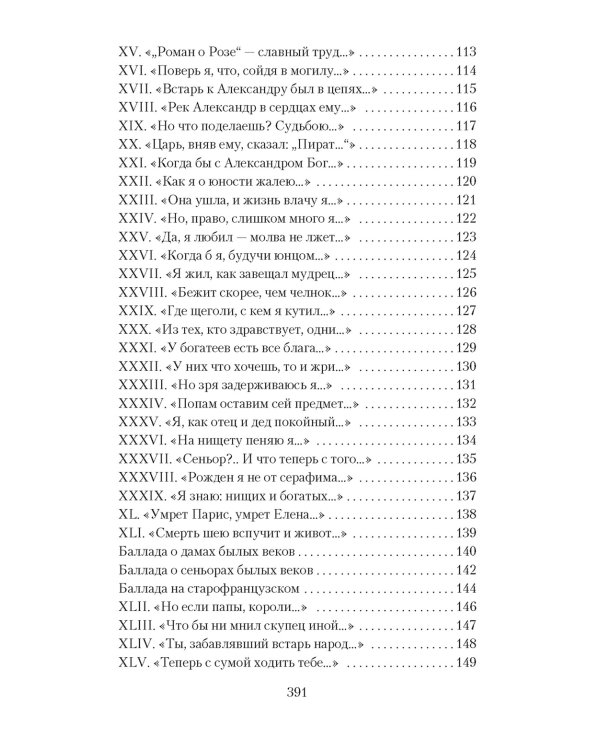 XV. «„Роман о Розе“ — славный труд...» 113
XVI. «Поверь я, что, сойдя в могилу...» 114
XVII. «Встарь к Александру был в цепях...» 115
XVIII. «Рек Александр в сердцах ему...» 116
XIX. «Но что поделаешь? Судьбою...» 117
XX. «Царь, вняв ему, сказал: „Пират...“» 118
XXI. «Когда бы с Александром Бог...» 119
XXII. «Как я о юности жалею...» 120
XXIII. «Она ушла, и жизнь влачу я...» 121
XXIV. «Но, право, слишком много я...» 122
XXV. «Да, я любил — молва не лжет...» 123
XXVI. «Когда б я, будучи юнцом...» 124
XXVII. «Я жил, как завещал мудрец...» 125
XXVIII. «Бежит скорее, чем челнок...» 126
XXIX. «Где щеголи, с кем я кутил...» 127
XXX. «Из тех, кто здравствует, одни...» 128
XXXI. «У богатеев есть все блага...» 129
XXXII. «У них что хочешь, то и жри...» 130
XXXIII. «Но зря задерживаюсь я...» 131
XXXIV. «Попам оставим сей предмет...» 132
XXXV. «Я, как отец и дед покойный...» 133
XXXVI. «На нищету пеняю я...» 134
XXXVII. «Сеньор?.. И что теперь с того...» 135
XXXVIII. «Рожден я не от серафима...» 136
XXXIX. «Я знаю: нищих и богатых...» 137
XL. «Умрет Парис, умрет Елена...» 138
XLI. «Смерть шею вспучит и живот...» 139
Баллада о дамах былых веков 140
Баллада о сеньорах былых веков 142
Баллада на старофранцузском 144
XLII. «Но если папы, короли...» 146
XLIII. «Что бы ни мнил скупец иной...» 147
XLIV. «Ты, забавлявший встарь народ...» 148
XLV. «Теперь с сумой ходить тебе...» 149

391